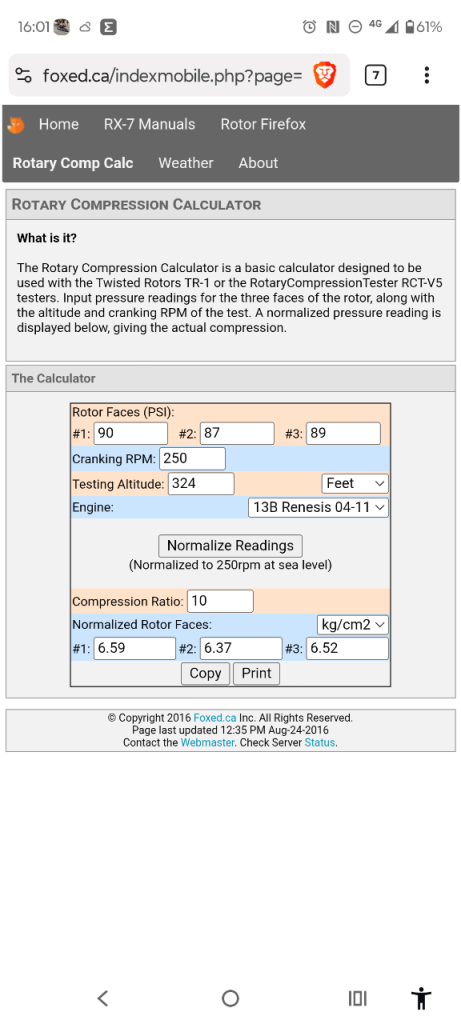 16:01 4G 61%

foxed.ca/indexmobile.php?page=

7

Home RX-7 Manuals Rotor Firefox

Rotary Comp Calc Weather About

ROTARY COMPRESSION CALCULATOR

What is it?

The Rotary Compression Calculator is a basic calculator designed to be used with the Twisted Rotors TR-1 or the RotaryCompressionTester RCT-V5 testers. Input pressure readings for the three faces of the rotor, along with the altitude and cranking RPM of the test. A normalized pressure reading is displayed below, giving the actual compression.

The Calculator

Rotor Faces (PSI):
#1: 90 #2: 87 #3: 89
Cranking RPM: 250
Testing Altitude: 324 Feet
Engine: 13B Renesis 04-11

Normalize Readings
(Normalized to 250rpm at sea level)

Compression Ratio: 10
Normalized Rotor Faces: kg/cm2
#1: 6.59 #2: 6.37 #3: 6.52
Copy Print

© Copyright 2016 Foxed.ca Inc. All Rights Reserved.
Page last updated 12:35 PM Aug-24-2016
Contact the Webmaster. Check Server Status.